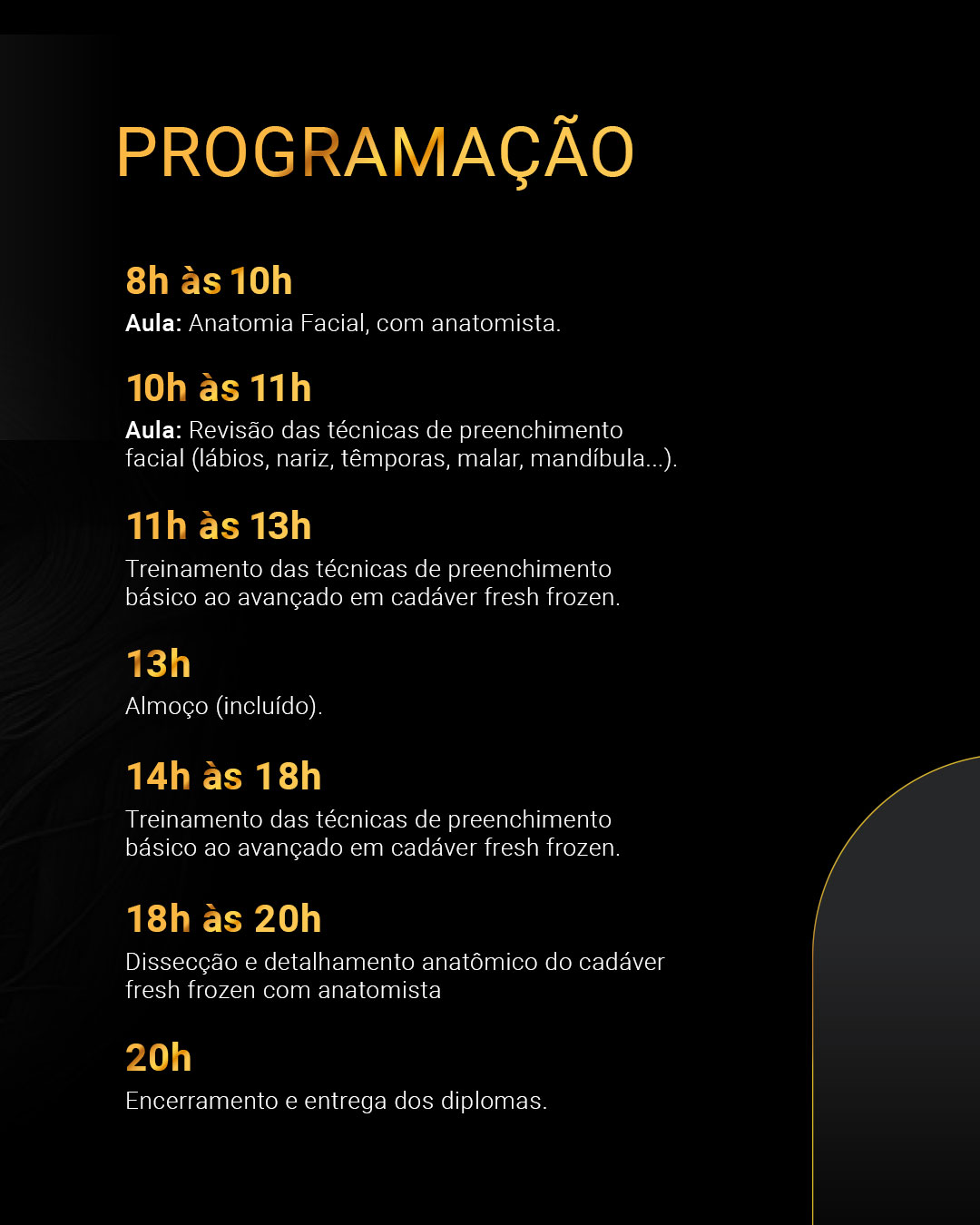 PROGRAMAÇÃO

8h às 10h
Aula: Anatomia Facial, com anatomista.

10h às 11h
Aula: Revisão das técnicas de preenchimento facial (lábios, nariz, têmporas, malar, mandíbula...).

11h às 13h
Treinamento das técnicas de preenchimento básico ao avançado em cadáver fresh frozen.

13h
Almoço (incluído).

14h às 18h
Treinamento das técnicas de preenchimento básico ao avançado em cadáver fresh frozen.

18h às 20h
Dissecção e detalhamento anatômico do cadáver fresh frozen com anatomista

20h
Encerramento e entrega dos diplomas.